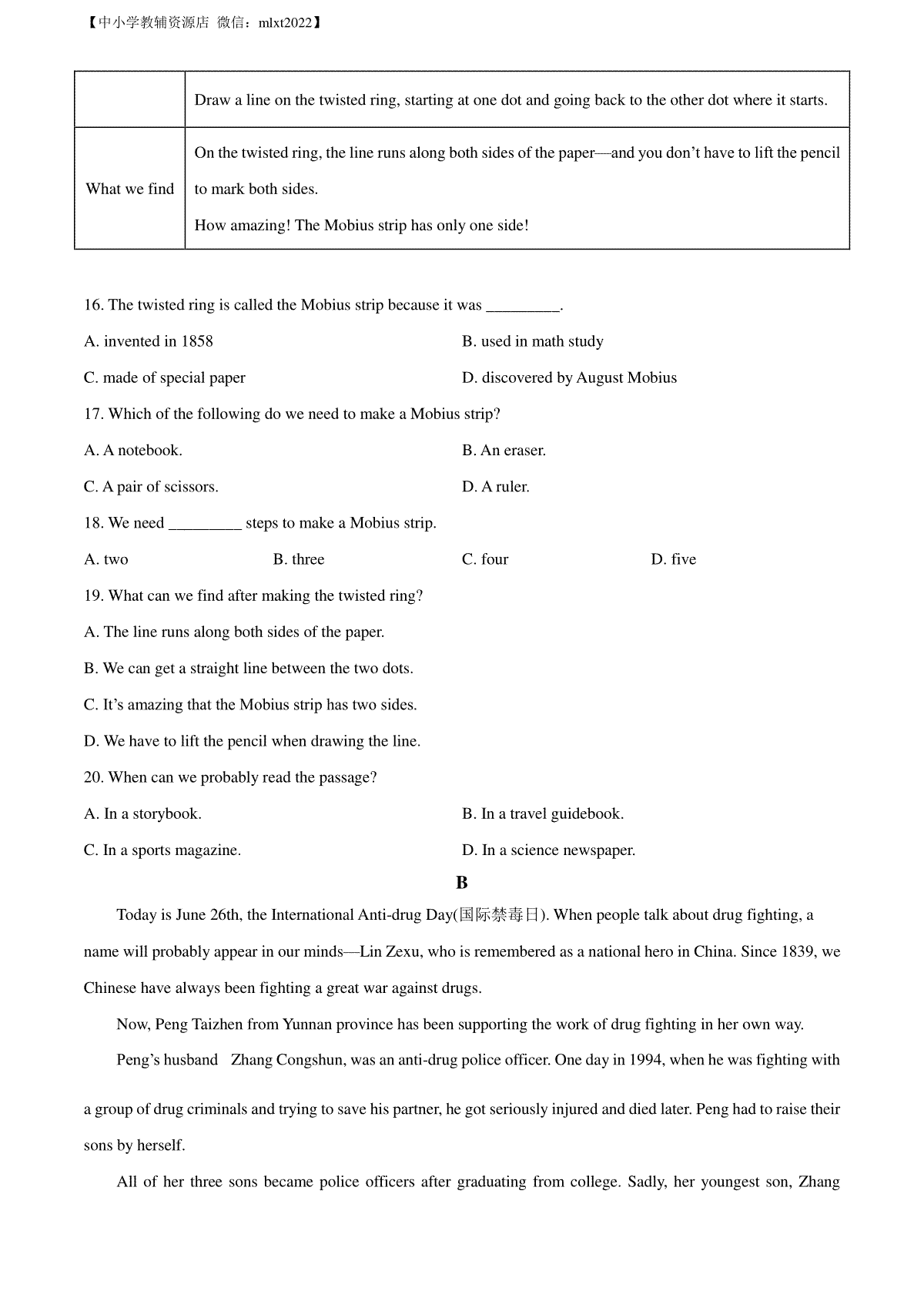 【中小学教辅资源店 微信：mlxt2022】

| | Draw a line on the twisted ring, starting at one dot and going back to the other dot where it starts. |
|---|---|
| What we find | On the twisted ring, the line runs along both sides of the paper—and you don't have to lift the pencil to mark both sides. How amazing! The Mobius strip has only one side! |

16. The twisted ring is called the Mobius strip because it was _________.

A. invented in 1858
B. used in math study
C. made of special paper
D. discovered by August Mobius

17. Which of the following do we need to make a Mobius strip?

A. A notebook.
B. An eraser.
C. A pair of scissors.
D. A ruler.

18. We need _________ steps to make a Mobius strip.

A. two
B. three
C. four
D. five

19. What can we find after making the twisted ring?

A. The line runs along both sides of the paper.
B. We can get a straight line between the two dots.
C. It's amazing that the Mobius strip has two sides.
D. We have to lift the pencil when drawing the line.

20. When can we probably read the passage?

A. In a storybook.
B. In a travel guidebook.
C. In a sports magazine.
D. In a science newspaper.

B

Today is June 26th, the International Anti-drug Day(国际禁毒日). When people talk about drug fighting, a name will probably appear in our minds—Lin Zexu, who is remembered as a national hero in China. Since 1839, we Chinese have always been fighting a great war against drugs.

Now, Peng Taizhen from Yunnan province has been supporting the work of drug fighting in her own way.

Peng's husband Zhang Congshun, was an anti-drug police officer. One day in 1994, when he was fighting with a group of drug criminals and trying to save his partner, he got seriously injured and died later. Peng had to raise their sons by herself.

All of her three sons became police officers after graduating from college. Sadly, her youngest son, Zhang